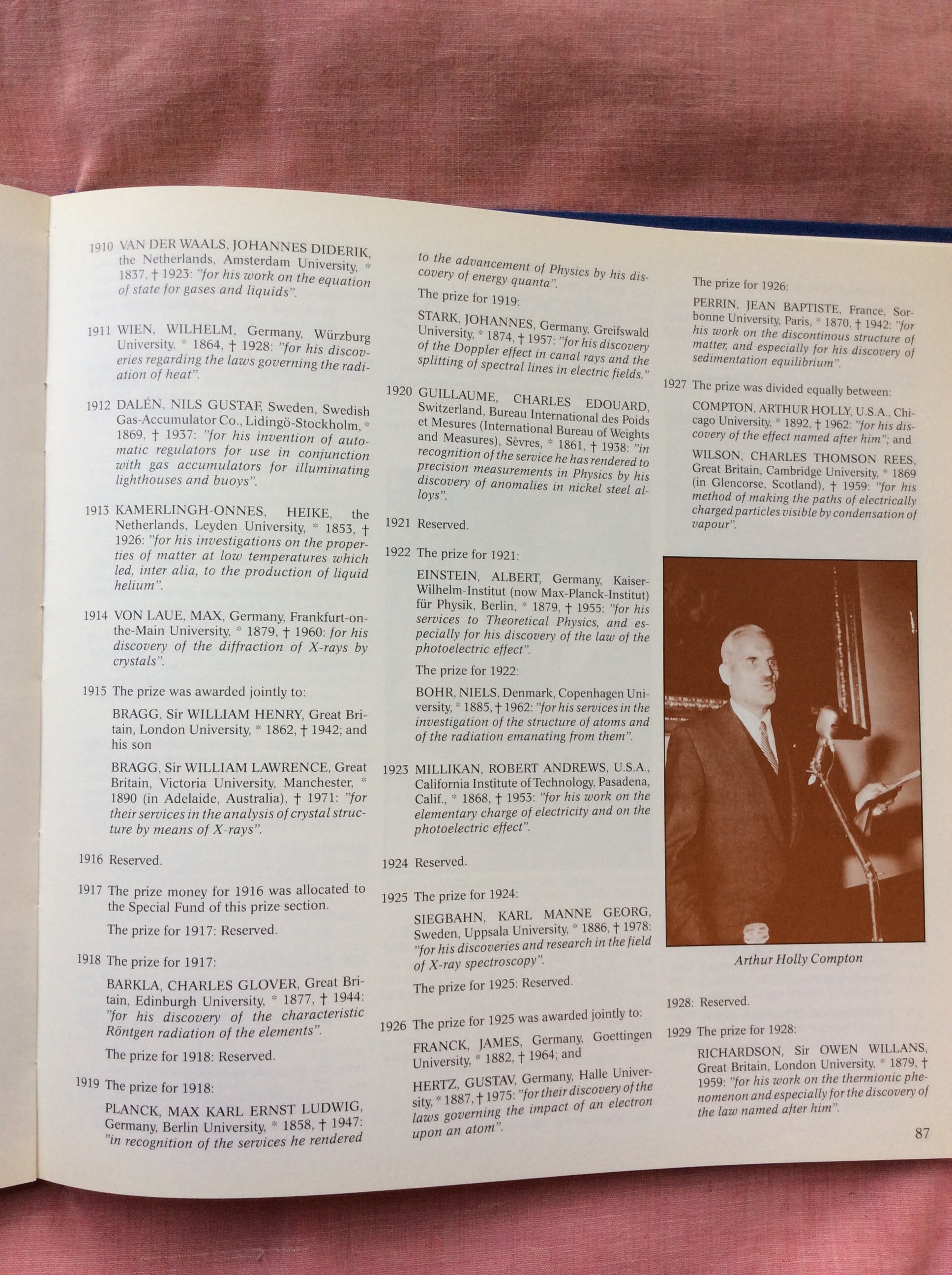 1910 VAN DER WAALS, JOHANNES DIDERIK, the Netherlands, Amsterdam University, * 1837, † 1923: "for his work on the equation of state for gases and liquids".

1911 WIEN, WILHELM, Germany, Würzburg University, * 1864, † 1928: "for his discoveries regarding the laws governing the radiation of heat".

1912 DALÉN, NILS GUSTAF, Sweden, Swedish Gas-Accumulator Co., Lidingö-Stockholm, * 1869, † 1937: "for his invention of automatic regulators for use in conjunction with gas accumulators for illuminating lighthouses and buoys".

1913 KAMERLINGH-ONNES, HEIKE, the Netherlands, Leyden University, * 1853, † 1926: "for his investigations on the properties of matter at low temperatures which led, inter alia, to the production of liquid helium".

1914 VON LAUE, MAX, Germany, Frankfurt-on-the-Main University, * 1879, † 1960: for his discovery of the diffraction of X-rays by crystals".

1915 The prize was awarded jointly to:

BRAGG, Sir WILLIAM HENRY, Great Britain, London University, * 1862, † 1942; and his son

BRAGG, Sir WILLIAM LAWRENCE, Great Britain, Victoria University, Manchester, * 1890 (in Adelaide, Australia), † 1971: "for their services in the analysis of crystal structure by means of X-rays".

1916 Reserved.

1917 The prize money for 1916 was allocated to the Special Fund of this prize section.

The prize for 1917: Reserved.

1918 The prize for 1917:

BARKLA, CHARLES GLOVER, Great Britain, Edinburgh University, * 1877, † 1944: "for his discovery of the characteristic Röntgen radiation of the elements".

The prize for 1918: Reserved.

1919 The prize for 1918:

PLANCK, MAX KARL ERNST LUDWIG, Germany, Berlin University, * 1858, † 1947: "in recognition of the services he rendered to the advancement of Physics by his discovery of energy quanta".

The prize for 1919:

STARK, JOHANNES, Germany, Greifswald University, * 1874, † 1957: "for his discovery of the Doppler effect in canal rays and the splitting of spectral lines in electric fields."

1920 GUILLAUME, CHARLES EDOUARD, Switzerland, Bureau International des Poids et Mesures (International Bureau of Weights and Measures), Sèvres, * 1861, † 1938: "in recognition of the service he has rendered to precision measurements in Physics by his discovery of anomalies in nickel steel alloys".

1921 Reserved.

1922 The prize for 1921:

EINSTEIN, ALBERT, Germany, Kaiser-Wilhelm-Institut (now Max-Planck-Institut) für Physik, Berlin, * 1879, † 1955: "for his services to Theoretical Physics, and especially for his discovery of the law of the photoelectric effect".

The prize for 1922:

BOHR, NIELS, Denmark, Copenhagen University, * 1885, † 1962: "for his services in the investigation of the structure of atoms and of the radiation emanating from them".

1923 MILLIKAN, ROBERT ANDREWS, U.S.A., California Institute of Technology, Pasadena, Calif., * 1868, † 1953: "for his work on the elementary charge of electricity and on the photoelectric effect".

1924 Reserved.

1925 The prize for 1924:

SIEGBAHN, KARL MANNE GEORG, Sweden, Uppsala University, * 1886, † 1978: "for his discoveries and research in the field of X-ray spectroscopy".

The prize for 1925: Reserved.

1926 The prize for 1925 was awarded jointly to:

FRANCK, JAMES, Germany, Goettingen University, * 1882, † 1964; and

HERTZ, GUSTAV, Germany, Halle University, * 1887, † 1975: "for their discovery of the laws governing the impact of an electron upon an atom".

The prize for 1926:

PERRIN, JEAN BAPTISTE, France, Sorbonne University, Paris, * 1870, † 1942: "for his work on the discontinous structure of matter, and especially for his discovery of sedimentation equilibrium".

1927 The prize was divided equally between:

COMPTON, ARTHUR HOLLY, U.S.A., Chicago University, * 1892, † 1962: "for his discovery of the effect named after him"; and

WILSON, CHARLES THOMSON REES, Great Britain, Cambridge University, * 1869 (in Glencorse, Scotland), † 1959: "for his method of making the paths of electrically charged particles visible by condensation of vapour".

Arthur Holly Compton

1928: Reserved.

1929 The prize for 1928:

RICHARDSON, Sir OWEN WILLANS, Great Britain, London University, * 1879, † 1959: "for his work on the thermionic phenomenon and especially for the discovery of the law named after him".

87